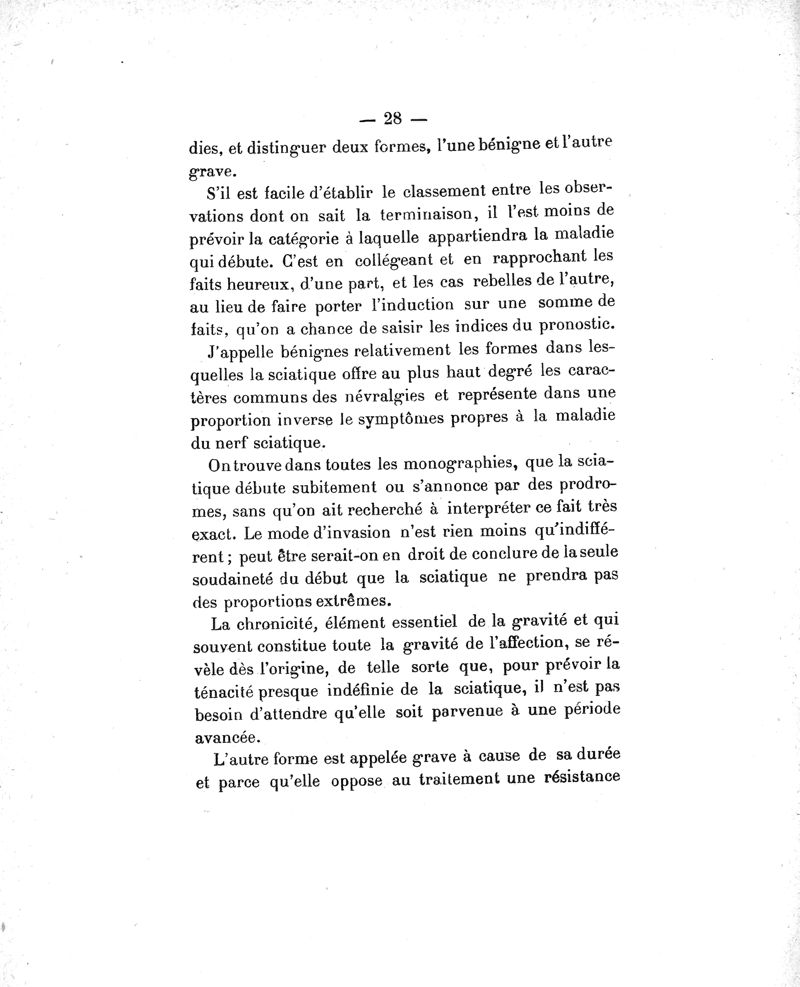 — 28 —

dies, et distinguer deux formes, l'une bénigne et l'autre grave.

S'il est facile d'établir le classement entre les observations dont on sait la terminaison, il l'est moins de prévoir la catégorie à laquelle appartiendra la maladie qui débute. C'est en collégeant et en rapprochant les faits heureux, d'une part, et les cas rebelles de l'autre, au lieu de faire porter l'induction sur une somme de faits, qu'on a chance de saisir les indices du pronostic.

J'appelle bénignes relativement les formes dans lesquelles la sciatique offre au plus haut degré les caractères communs des névralgies et représente dans une proportion inverse le symptômes propres à la maladie du nerf sciatique.

On trouve dans toutes les monographies, que la sciatique débute subitement ou s'annonce par des prodromes, sans qu'on ait recherché à interpréter ce fait très exact. Le mode d'invasion n'est rien moins qu'indifférent ; peut être serait-on en droit de conclure de la seule soudaineté du début que la sciatique ne prendra pas des proportions extrêmes.

La chronicité, élément essentiel de la gravité et qui souvent constitue toute la gravité de l'affection, se révèle dès l'origine, de telle sorte que, pour prévoir la ténacité presque indéfinie de la sciatique, il n'est pas besoin d'attendre qu'elle soit parvenue à une période avancée.

L'autre forme est appelée grave à cause de sa durée et parce qu'elle oppose au traitement une résistance